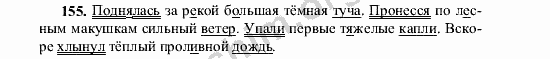 155. Поднялась за рекой большая тёмная туча. Пронесся по лесным макушкам сильный ветер. Упали первые тяжелые капли. Вскоре хлынул тёплый проливной дождь.